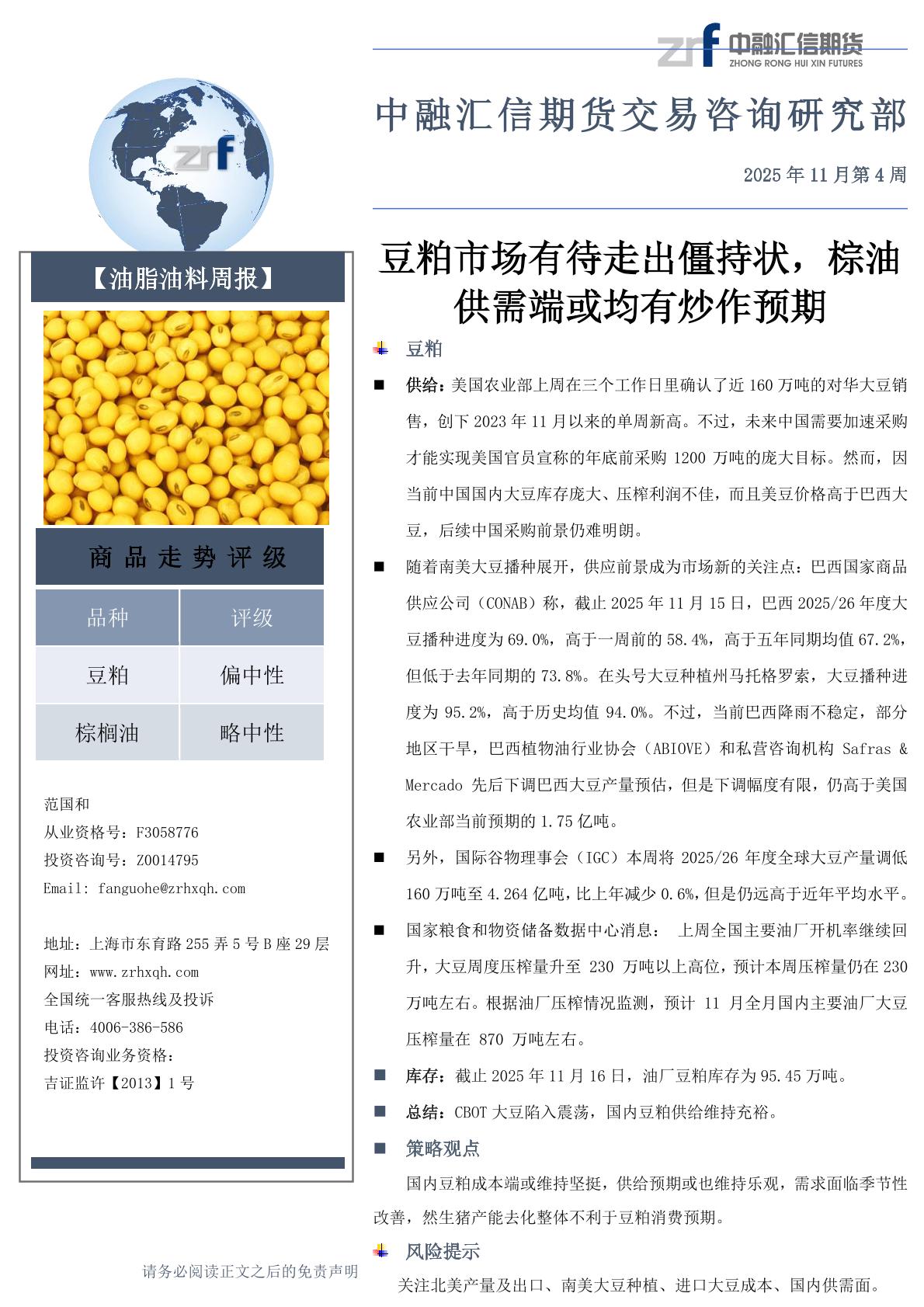 zrf 中融汇信期货
ZHONG RONG HUI XIN FUTURES

中融汇信期货交易咨询研究部

2025 年 11 月第 4 周

zrf

【油脂油料周报】

商品走势评级

| 品种 | 评级 |
|---|---|
| 豆粕 | 偏中性 |
| 棕榈油 | 略中性 |

范国和
从业资格号：F3058776
投资咨询号：Z0014795
Email: fanguohe@zrhxqh.com

地址：上海市东育路 255 弄 5 号 B 座 29 层
网址：www.zrhxqh.com
全国统一客服热线及投诉
电话：4006-386-586
投资咨询业务资格：
吉证监许【2013】1 号

请务必阅读正文之后的免责声明

豆粕市场有待走出僵持状，棕油供需端或均有炒作预期

豆粕

■ 供给：美国农业部上周在三个工作日里确认了近 160 万吨的对华大豆销售，创下 2023 年 11 月以来的单周新高。不过，未来中国需要加速采购才能实现美国官员宣称的年底前采购 1200 万吨的庞大目标。然而，因当前中国国内大豆库存庞大、压榨利润不佳，而且美豆价格高于巴西大豆，后续中国采购前景仍难明朗。

■ 随着南美大豆播种展开，供应前景成为市场新的关注点：巴西国家商品供应公司（CONAB）称，截止 2025 年 11 月 15 日，巴西 2025/26 年度大豆播种进度为 69.0%，高于一周前的 58.4%，高于五年同期均值 67.2%，但低于去年同期的 73.8%。在头号大豆种植州马托格罗索，大豆播种进度为 95.2%，高于历史均值 94.0%。不过，当前巴西降雨不稳定，部分地区干旱，巴西植物油行业协会（ABIOVE）和私营咨询机构 Safras & Mercado 先后下调巴西大豆产量预估，但是下调幅度有限，仍高于美国农业部当前预期的 1.75 亿吨。

■ 另外，国际谷物理事会（IGC）本周将 2025/26 年度全球大豆产量调低 160 万吨至 4.264 亿吨，比上年减少 0.6%，但是仍远高于近年平均水平。

■ 国家粮食和物资储备数据中心消息： 上周全国主要油厂开机率继续回升，大豆周度压榨量升至 230 万吨以上高位，预计本周压榨量仍在 230 万吨左右。根据油厂压榨情况监测，预计 11 月全月国内主要油厂大豆压榨量在 870 万吨左右。

■ 库存：截止 2025 年 11 月 16 日，油厂豆粕库存为 95.45 万吨。

■ 总结：CBOT 大豆陷入震荡，国内豆粕供给维持充裕。

■ 策略观点

国内豆粕成本端或维持坚挺，供给预期或也维持乐观，需求面临季节性改善，然生猪产能去化整体不利于豆粕消费预期。

风险提示

关注北美产量及出口、南美大豆种植、进口大豆成本、国内供需面。